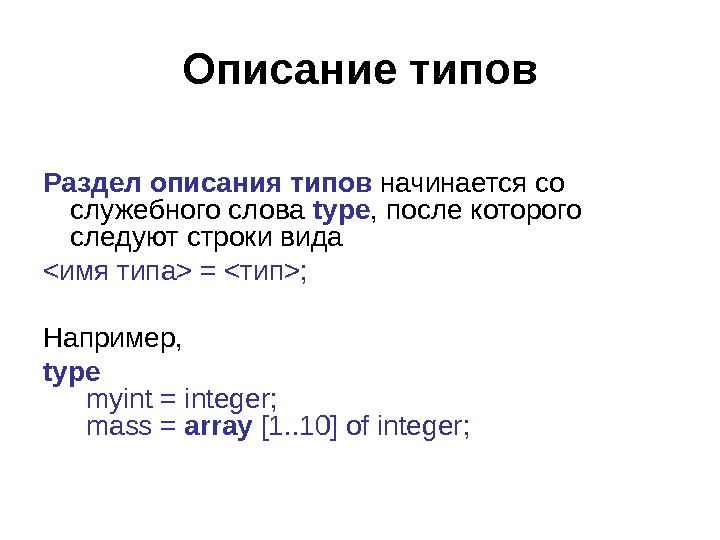 Описание типов

Раздел описания типов начинается со служебного слова type, после которого следуют строки вида

<имя типа> = <тип>;

Например,

type
myint = integer;
mass = array [1..10] of integer;